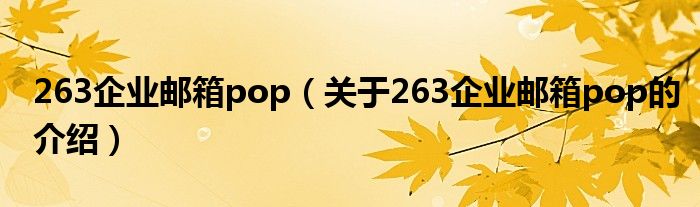 263企业邮箱pop（关于263企业邮箱pop的介绍）